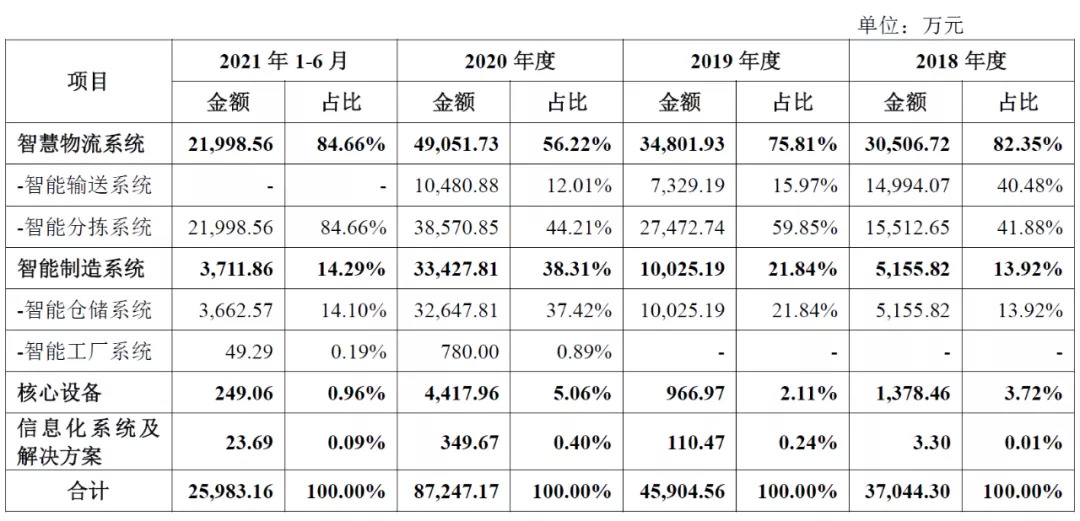 单位：万元

| 项目 | 2021 年 1-6 月 金额 | 2021 年 1-6 月 占比 | 2020 年度 金额 | 2020 年度 占比 | 2019 年度 金额 | 2019 年度 占比 | 2018 年度 金额 | 2018 年度 占比 |
|---|---|---|---|---|---|---|---|---|
| 智慧物流系统 | 21,998.56 | 84.66% | 49,051.73 | 56.22% | 34,801.93 | 75.81% | 30,506.72 | 82.35% |
| -智能输送系统 | - | - | 10,480.88 | 12.01% | 7,329.19 | 15.97% | 14,994.07 | 40.48% |
| -智能分拣系统 | 21,998.56 | 84.66% | 38,570.85 | 44.21% | 27,472.74 | 59.85% | 15,512.65 | 41.88% |
| 智能制造系统 | 3,711.86 | 14.29% | 33,427.81 | 38.31% | 10,025.19 | 21.84% | 5,155.82 | 13.92% |
| -智能仓储系统 | 3,662.57 | 14.10% | 32,647.81 | 37.42% | 10,025.19 | 21.84% | 5,155.82 | 13.92% |
| -智能工厂系统 | 49.29 | 0.19% | 780.00 | 0.89% | - | - | - | - |
| 核心设备 | 249.06 | 0.96% | 4,417.96 | 5.06% | 966.97 | 2.11% | 1,378.46 | 3.72% |
| 信息化系统及解决方案 | 23.69 | 0.09% | 349.67 | 0.40% | 110.47 | 0.24% | 3.30 | 0.01% |
| 合计 | 25,983.16 | 100.00% | 87,247.17 | 100.00% | 45,904.56 | 100.00% | 37,044.30 | 100.00% |